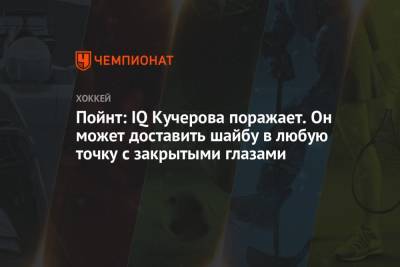 ЧЕМПИОНАТ

ХОККЕЙ

Пойнт: IQ Кучерова поражает. Он может доставить шайбу в любую точку с закрытыми глазами